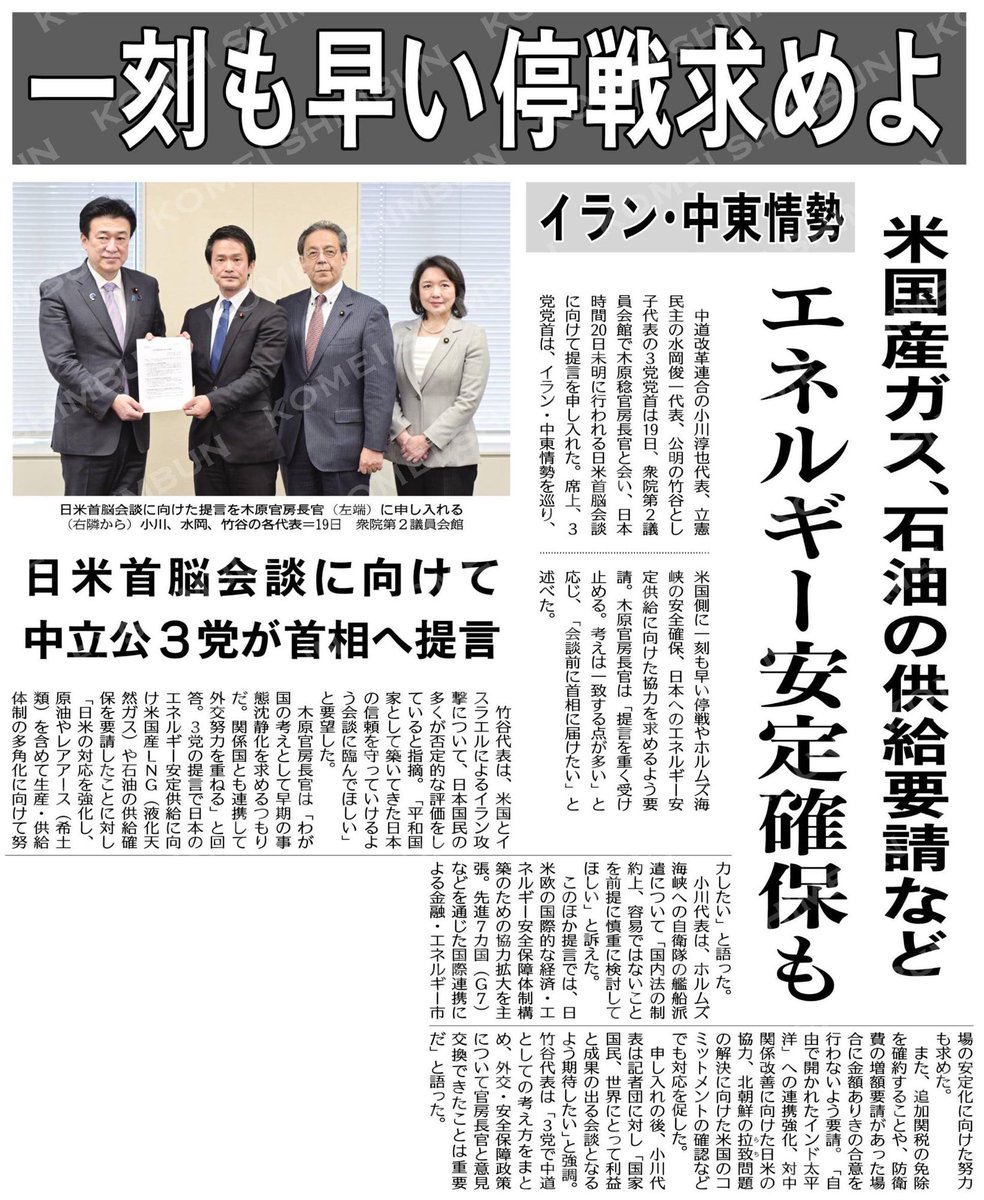 一刻も早い停戦求めよ

イラン・中東情勢

米国産ガス、石油の供給要請など

エネルギー安定確保も

日米首脳会談に向けた提言を木原官房長官（左端）に申し入れる（右隣から）小川、水岡、竹谷の各代表＝19日　衆院第２議員会館

日米首脳会談に向けて

中立公３党が首相へ提言

中道改革連合の小川淳也代表、立憲民主の水岡俊一代表、公明の竹谷とし子代表の３党党首は19日、衆院第２議員会館で木原稔官房長官と会い、日本時間20日未明に行われる日米首脳会談に向けて提言を申し入れた。席上、３党党首は、イラン・中東情勢を巡り、米国側に一刻も早い停戦やホルムズ海峡の安全確保、日本へのエネルギー安定供給に向けた協力を求めるよう要請。木原官房長官は「提言を重く受け止める。考えは一致する点が多い」と応じ、「会談前に首相に届けたい」と述べた。

竹谷代表は、米国とイスラエルによるイラン攻撃について、日本国民の多くが否定的な評価をしていると指摘。「平和国家として築いてきた日本の信頼を守っていけるよう会談に臨んでほしい」と要望した。

木原官房長官は「わが国の考えとして早期の事態沈静化を求めるつもりだ。関係国とも連携して外交努力を重ねる」と回答。３党の提言で日本のエネルギー安定供給に向け米国産ＬＮＧ（液化天然ガス）や石油の供給確保を要請したことに対し「日米の対応を強化し、原油やレアアース（希土類）を含めて生産・供給体制の多角化に向けて努力したい」と語った。

小川代表は、ホルムズ海峡への自衛隊の艦船派遣について「国内法の制約上、容易ではないことを前提に慎重に検討してほしい」と訴えた。

このほか提言では、日米欧の国際的な経済・エネルギー安全保障体制構築のための協力拡大を主張。先進７カ国（Ｇ７）などを通じた国際連携による金融・エネルギー市場の安定化に向けた努力も求めた。

また、追加関税の免除を確約することや、防衛費の増額要請があった場合に金額ありきの合意を行わないよう要請。「自由で開かれたインド太平洋」への連携強化、対中関係改善に向けた日米の協力、北朝鮮の拉致問題の解決に向けた米国のコミットメントの確認などでも対応を促した。

申し入れの後、小川代表は記者団に対し「国家国民、世界にとって利益と成果の出る会談となるよう期待したい」と強調。竹谷代表は「３党で中道としての考え方をまとめ、外交・安全保障政策について官房長官と意見交換できたことは重要だ」と語った。

KOMEI SHIMBUN